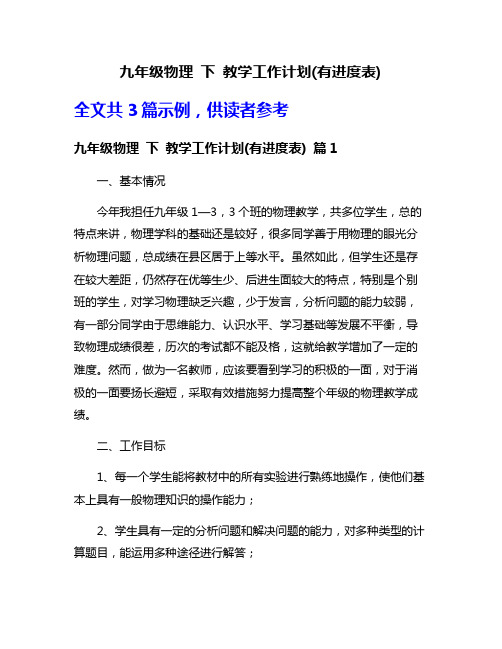 九年级物理 下 教学工作计划(有进度表)

全文共 3 篇示例，供读者参考

九年级物理 下 教学工作计划(有进度表) 篇 1

一、基本情况

今年我担任九年级 1—3，3 个班的物理教学，共多位学生，总的特点来讲，物理学科的基础还是较好，很多同学善于用物理的眼光分析物理问题，总成绩在县区居于上等水平。虽然如此，但学生还是存在较大差距，仍然存在优等生少、后进生面较大的特点，特别是个别班的学生，对学习物理缺乏兴趣，少于发言，分析问题的能力较弱，有一部分同学由于思维能力、认识水平、学习基础等发展不平衡，导致物理成绩很差，历次的考试都不能及格，这就给教学增加了一定的难度。然而，做为一名教师，应该要看到学习的积极的一面，对于消极的一面要扬长避短，采取有效措施努力提高整个年级的物理教学成绩。

二、工作目标

1、每一个学生能将教材中的所有实验进行熟练地操作，使他们基本上具有一般物理知识的操作能力；

2、学生具有一定的分析问题和解决问题的能力，对多种类型的计算题目，能运用多种途径进行解答；